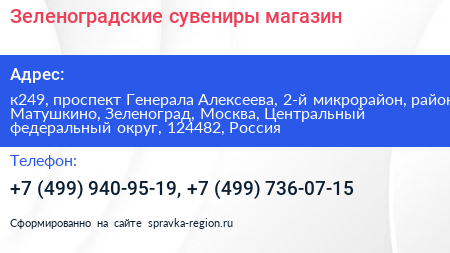 Зеленоградские сувениры магазин

Адрес:

к249, проспект Генерала Алексеева, 2-й микрорайон, район Матушкино, Зеленоград, Москва, Центральный федеральный округ, 124482, Россия

Телефон:

+7 (499) 940-95-19, +7 (499) 736-07-15

Сформированно на сайте spravka-region.ru